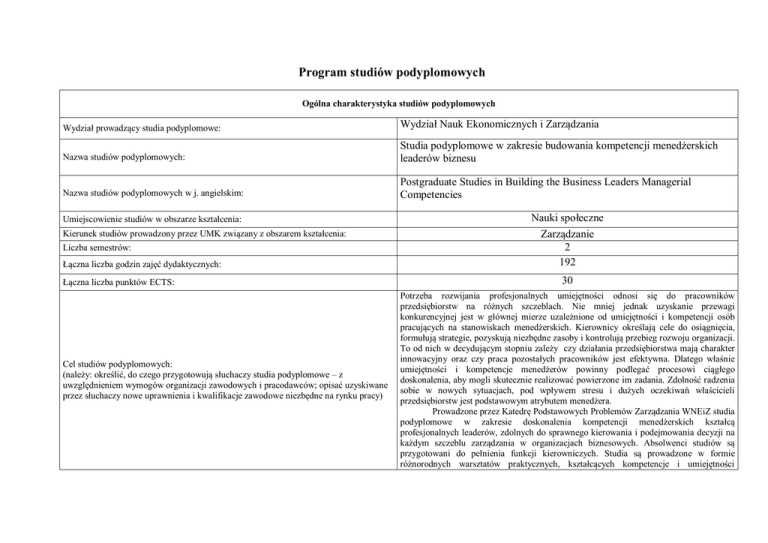 Program studiów podyplomowych

| Ogólna charakterystyka studiów podyplomowych | |
|---|---|
| Wydział prowadzący studia podyplomowe: | Wydział Nauk Ekonomicznych i Zarządzania |
| Nazwa studiów podyplomowych: | Studia podyplomowe w zakresie budowania kompetencji menedżerskich leaderów biznesu |
| Nazwa studiów podyplomowych w j. angielskim: | Postgraduate Studies in Building the Business Leaders Managerial Competencies |
| Umiejscowienie studiów w obszarze kształcenia: | Nauki społeczne |
| Kierunek studiów prowadzony przez UMK związany z obszarem kształcenia: | Zarządzanie |
| Liczba semestrów: | 2 |
| Łączna liczba godzin zajęć dydaktycznych: | 192 |
| Łączna liczba punktów ECTS: | 30 |
| Cel studiów podyplomowych: (należy: określić, do czego przygotowują słuchaczy studia podyplomowe – z uwzględnieniem wymogów organizacji zawodowych i pracodawców; opisać uzyskiwane przez słuchaczy nowe uprawnienia i kwalifikacje zawodowe niezbędne na rynku pracy) | Potrzeba rozwijania profesjonalnych umiejętności odnosi się do pracowników przedsiębiorstw na różnych szczeblach. Nie mniej jednak uzyskanie przewagi konkurencyjnej jest w głównej mierze uzależnione od umiejętności i kompetencji osób pracujących na stanowiskach menedżerskich. Kierownicy określają cele do osiągnięcia, formułują strategie, pozyskują niezbędne zasoby i kontrolują przebieg rozwoju organizacji. To od nich w decydującym stopniu zależy czy działania przedsiębiorstwa mają charakter innowacyjny oraz czy praca pozostałych pracowników jest efektywna. Dlatego właśnie umiejętności i kompetencje menedżerów powinny podlegać procesowi ciągłego doskonalenia, aby mogli skutecznie realizować powierzone im zadania. Zdolność radzenia sobie w nowych sytuacjach, pod wpływem stresu i dużych oczekiwań właścicieli przedsiębiorstw jest podstawowym atrybutem menedżera. Prowadzone przez Katedrę Podstawowych Problemów Zarządzania WNEiZ studia podyplomowe w zakresie doskonalenia kompetencji menedżerskich kształcą profesjonalnych leaderów, zdolnych do sprawnego kierowania i podejmowania decyzji na każdym szczeblu zarządzania w organizacjach biznesowych. Absolwenci studiów są przygotowani do pełnienia funkcji kierowniczych. Studia są prowadzone w formie różnorodnych warsztatów praktycznych, kształcących kompetencje i umiejętności |